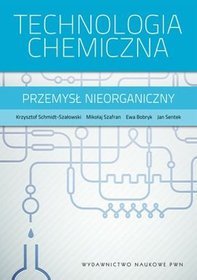 TECHNOLOGIA CHEMICZNA

PRZEMYSŁ NIEORGANICZNY

Krzysztof Schmidt-Szałowski Mikołaj Szafran Ewa Bobryk Jan Sentek

WYDAWNICTWO NAUKOWE PWN